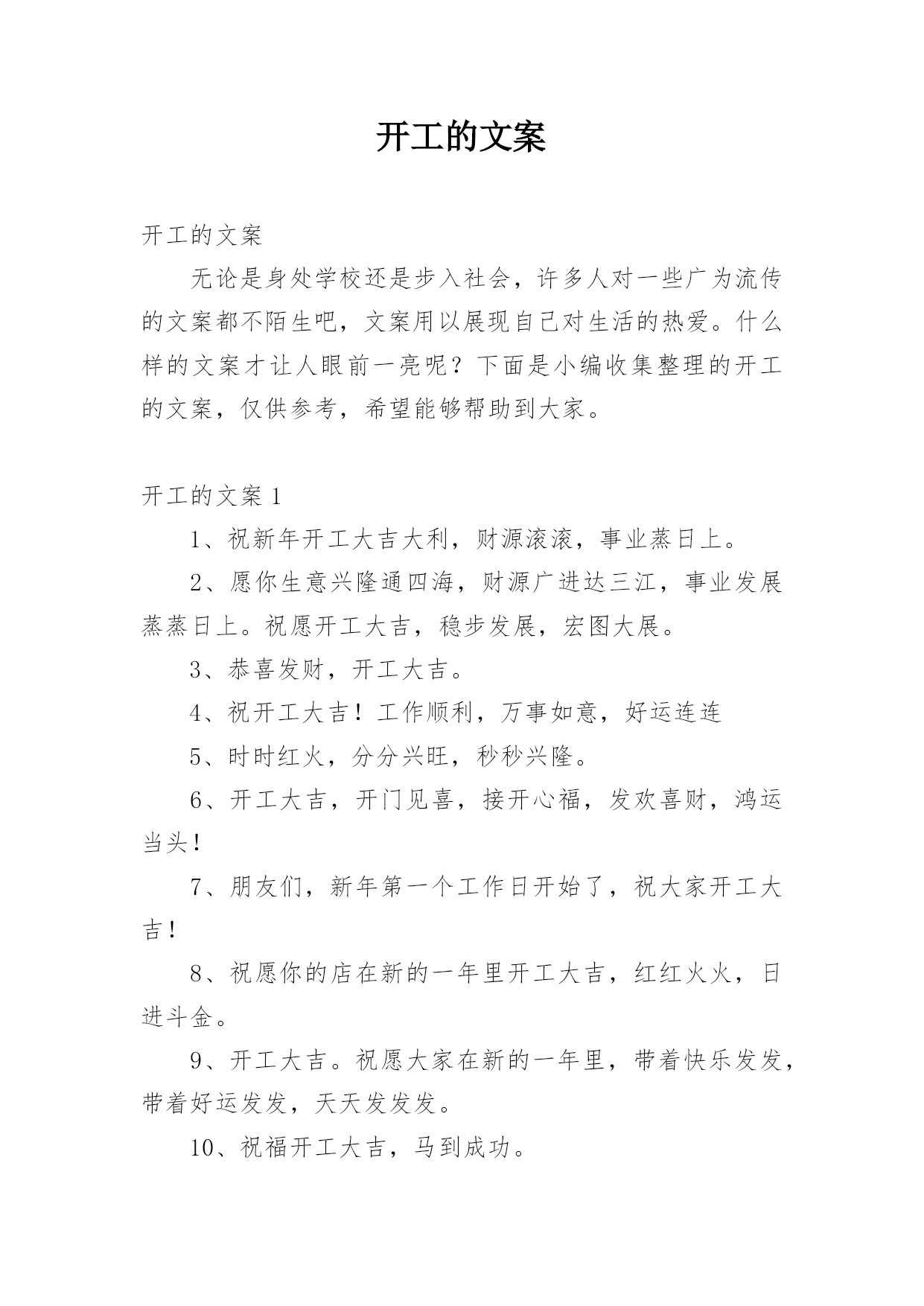 开工的文案

开工的文案

无论是身处学校还是步入社会，许多人对一些广为流传的文案都不陌生吧，文案用以展现自己对生活的热爱。什么样的文案才让人眼前一亮呢？下面是小编收集整理的开工的文案，仅供参考，希望能够帮助到大家。

开工的文案 1

1、祝新年开工大吉大利，财源滚滚，事业蒸日上。

2、愿你生意兴隆通四海，财源广进达三江，事业发展蒸蒸日上。祝愿开工大吉，稳步发展，宏图大展。

3、恭喜发财，开工大吉。

4、祝开工大吉！工作顺利，万事如意，好运连连

5、时时红火，分分兴旺，秒秒兴隆。

6、开工大吉，开门见喜，接开心福，发欢喜财，鸿运当头！

7、朋友们，新年第一个工作日开始了，祝大家开工大吉！

8、祝愿你的店在新的一年里开工大吉，红红火火，日进斗金。

9、开工大吉。祝愿大家在新的一年里，带着快乐发发，带着好运发发，天天发发发。

10、祝福开工大吉，马到成功。